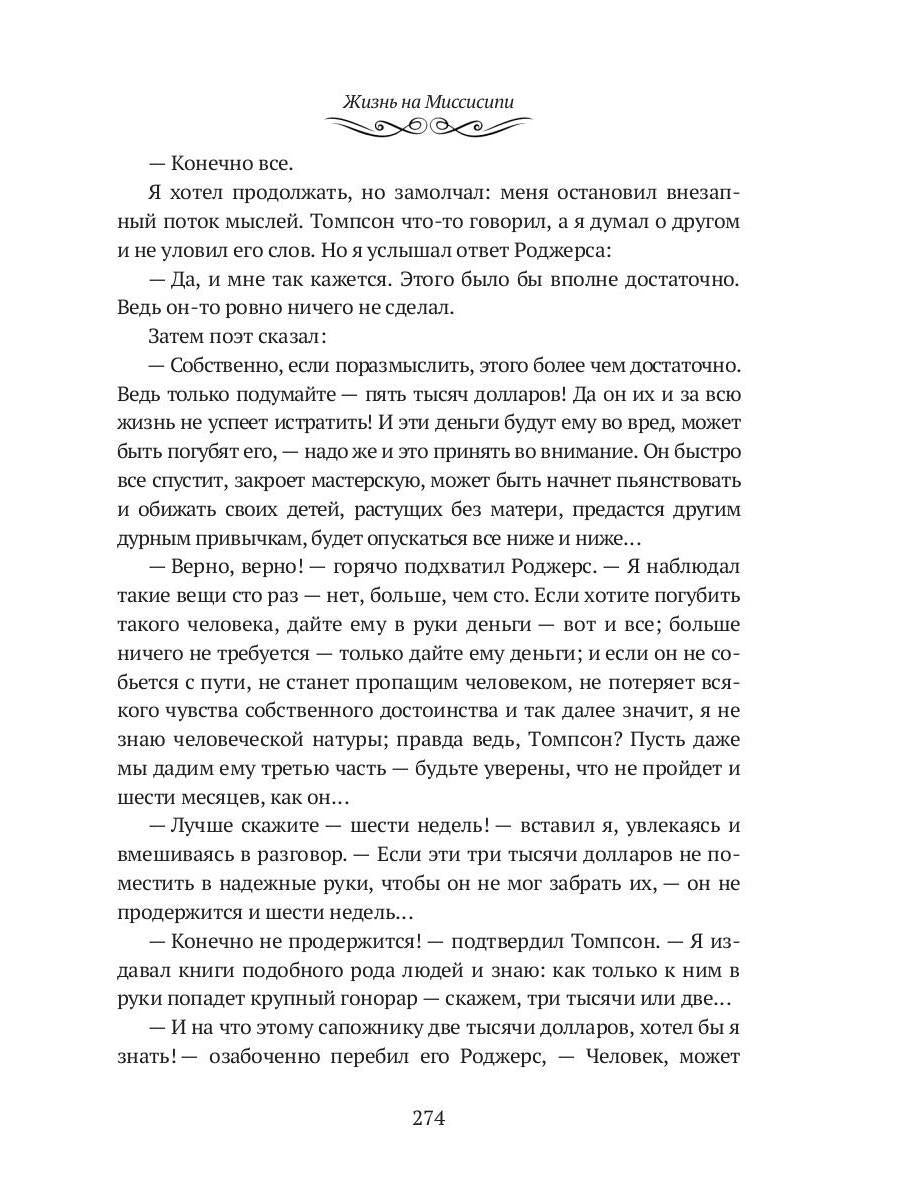 Жизнь на Миссисипи

— Конечно все.

Я хотел продолжать, но замолчал: меня остановил внезапный поток мыслей. Томпсон что-то говорил, а я думал о другом и не уловил его слов. Но я услышал ответ Роджерса:

— Да, и мне так кажется. Этого было бы вполне достаточно. Ведь он-то ровно ничего не сделал.

Затем поэт сказал:

— Собственно, если поразмыслить, этого более чем достаточно. Ведь только подумайте — пять тысяч долларов! Да он их и за всю жизнь не успеет истратить! И эти деньги будут ему во вред, может быть погубят его, — надо же и это принять во внимание. Он быстро все спустит, закроет мастерскую, может быть начнет пьянствовать и обижать своих детей, растущих без матери, предастся другим дурным привычкам, будет опускаться все ниже и ниже...

— Верно, верно! — горячо подхватил Роджерс. — Я наблюдал такие вещи сто раз — нет, больше, чем сто. Если хотите погубить такого человека, дайте ему в руки деньги — вот и все; больше ничего не требуется — только дайте ему деньги; и если он не собьется с пути, не станет пропащим человеком, не потеряет всякого чувства собственного достоинства и так далее значит, я не знаю человеческой натуры; правда ведь, Томпсон? Пусть даже мы дадим ему третью часть — будьте уверены, что не пройдет и шести месяцев, как он...

— Лучше скажите — шести недель! — вставил я, увлекаясь и вмешиваясь в разговор. — Если эти три тысячи долларов не поместить в надежные руки, чтобы он не мог забрать их, — он не продержится и шести недель...

— Конечно не продержится! — подтвердил Томпсон. — Я издавал книги подобного рода людей и знаю: как только к ним в руки попадет крупный гонорар — скажем, три тысячи или две...

— И на что этому сапожнику две тысячи долларов, хотел бы я знать! — озабоченно перебил его Роджерс, — Человек, может

274